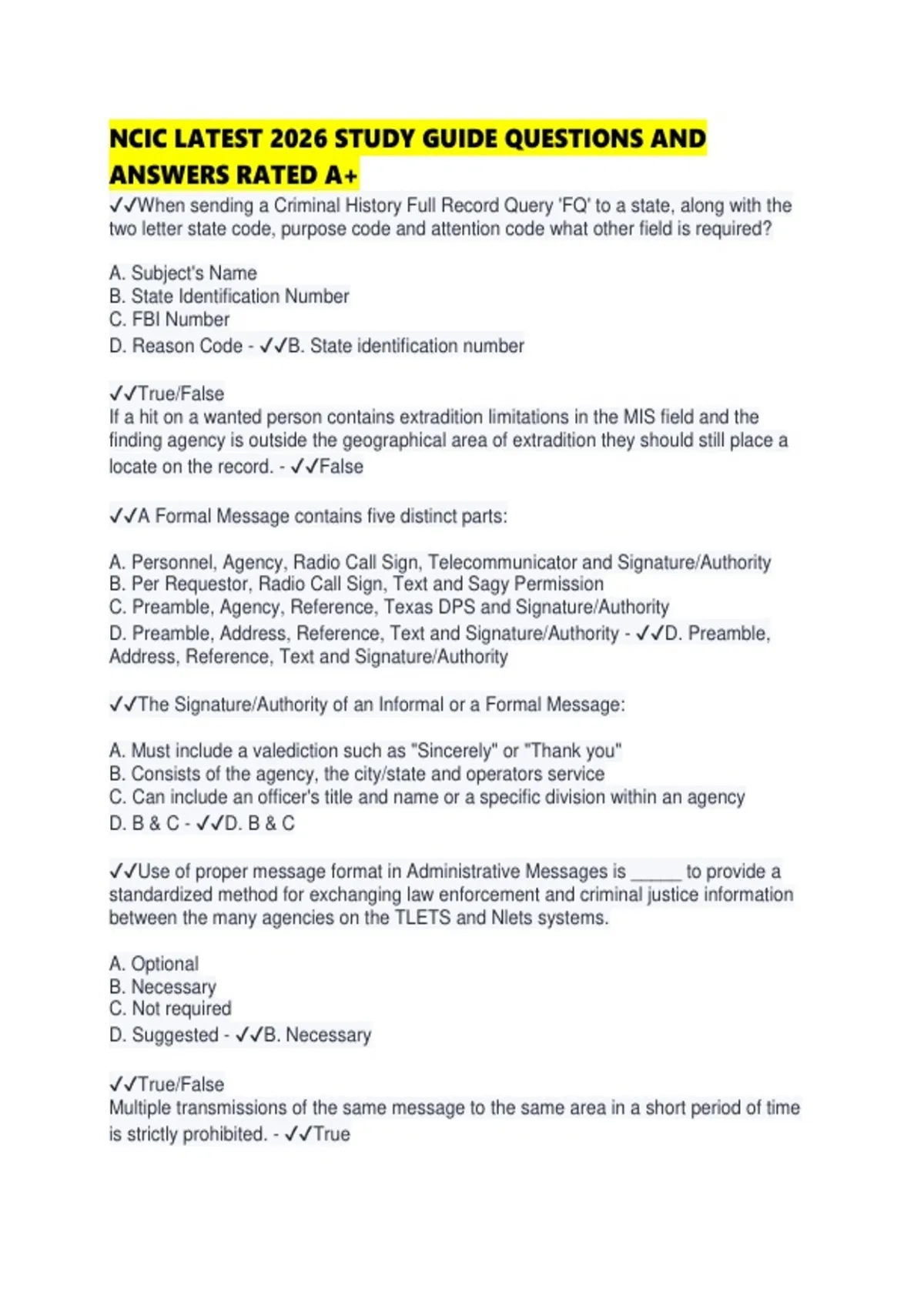 NCIC LATEST 2026 STUDY GUIDE QUESTIONS AND ANSWERS RATED A+

✓✓When sending a Criminal History Full Record Query 'FQ' to a state, along with the two letter state code, purpose code and attention code what other field is required?

A. Subject's Name
B. State Identification Number
C. FBI Number
D. Reason Code - ✓✓B. State identification number

✓✓True/False
If a hit on a wanted person contains extradition limitations in the MIS field and the finding agency is outside the geographical area of extradition they should still place a locate on the record. - ✓✓False

✓✓A Formal Message contains five distinct parts:

A. Personnel, Agency, Radio Call Sign, Telecommunicator and Signature/Authority
B. Per Requestor, Radio Call Sign, Text and Sagy Permission
C. Preamble, Agency, Reference, Texas DPS and Signature/Authority
D. Preamble, Address, Reference, Text and Signature/Authority - ✓✓D. Preamble, Address, Reference, Text and Signature/Authority

✓✓The Signature/Authority of an Informal or a Formal Message:

A. Must include a valediction such as "Sincerely" or "Thank you"
B. Consists of the agency, the city/state and operators service
C. Can include an officer's title and name or a specific division within an agency
D. B & C - ✓✓D. B & C

✓✓Use of proper message format in Administrative Messages is _____ to provide a standardized method for exchanging law enforcement and criminal justice information between the many agencies on the TLETS and Nlets systems.

A. Optional
B. Necessary
C. Not required
D. Suggested - ✓✓B. Necessary

✓✓True/False
Multiple transmissions of the same message to the same area in a short period of time is strictly prohibited. - ✓✓True